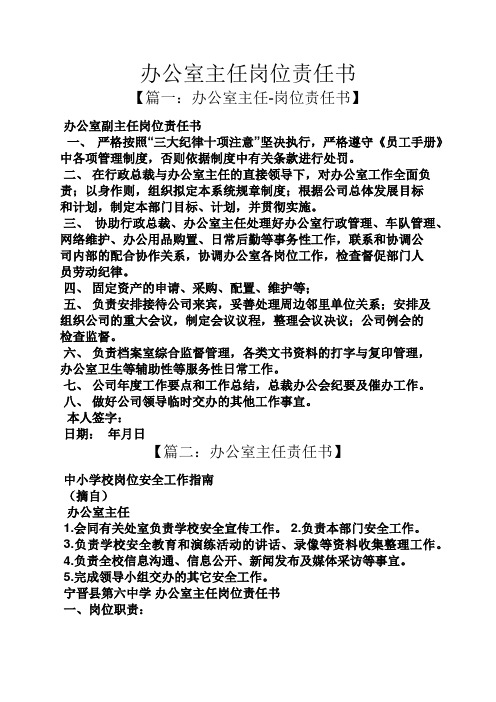 办公室主任岗位责任书

【篇一：办公室主任-岗位责任书】

办公室副主任岗位责任书

一、 严格按照“三大纪律十项注意”坚决执行，严格遵守《员工手册》中各项管理制度，否则依据制度中有关条款进行处罚。

二、 在行政总裁与办公室主任的直接领导下，对办公室工作全面负责；以身作则，组织拟定本系统规章制度；根据公司总体发展目标和计划，制定本部门目标、计划，并贯彻实施。

三、 协助行政总裁、办公室主任处理好办公室行政管理、车队管理、网络维护、办公用品购置、日常后勤等事务性工作，联系和协调公司内部的配合协作关系，协调办公室各岗位工作，检查督促部门人员劳动纪律。

四、 固定资产的申请、采购、配置、维护等；

五、 负责安排接待公司来宾，妥善处理周边邻里单位关系；安排及组织公司的重大会议，制定会议议程，整理会议决议；公司例会的检查监督。

六、 负责档案室综合监督管理，各类文书资料的打字与复印管理，办公室卫生等辅助性等服务性日常工作。

七、 公司年度工作要点和工作总结，总裁办公会纪要及催办工作。

八、 做好公司领导临时交办的其他工作事宜。

本人签字：

日期： 年月日

【篇二：办公室主任责任书】

中小学校岗位安全工作指南

（摘自）

办公室主任

1.会同有关处室负责学校安全宣传工作。 2.负责本部门安全工作。

3.负责学校安全教育和演练活动的讲话、录像等资料收集整理工作。

4.负责全校信息沟通、信息公开、新闻发布及媒体采访等事宜。

5.完成领导小组交办的其它安全工作。

宁晋县第六中学 办公室主任岗位责任书

一、岗位职责：